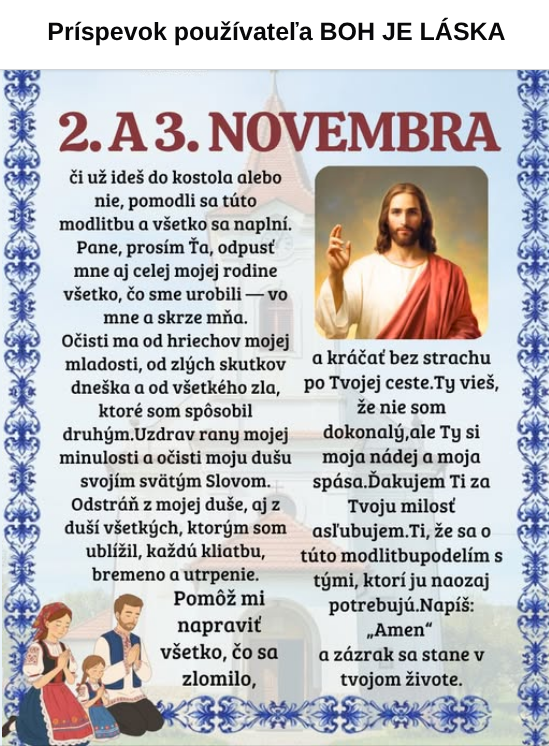 Príspevok používateľa BOH JE LÁSKA

2. A 3. NOVEMBRA

či už ideš do kostola alebo nie, pomodli sa túto modlitbu a všetko sa naplní. Pane, prosím Ťa, odpusť mne aj celej mojej rodine všetko, čo sme urobili — vo mne a skrze mňa. Očisti ma od hriechov mojej mladosti, od zlých skutkov dneška a od všetkého zla, ktoré som spôsobil druhým.Uzdrav rany mojej minulosti a očisti moju dušu svojím svätým Slovom. Odstráň z mojej duše, aj z duší všetkých, ktorým som ublížil, každú kliatbu, bremeno a utrpenie. Pomôž mi napraviť všetko, čo sa zlomilo,

a kráčať bez strachu po Tvojej ceste.Ty vieš, že nie som dokonalý,ale Ty si moja nádej a moja spása.Ďakujem Ti za Tvoju milosť asľubujem.Ti, že sa o túto modlitbupodelím s tými, ktorí ju naozaj potrebujú.Napíš: „Amen“ a zázrak sa stane v tvojom živote.